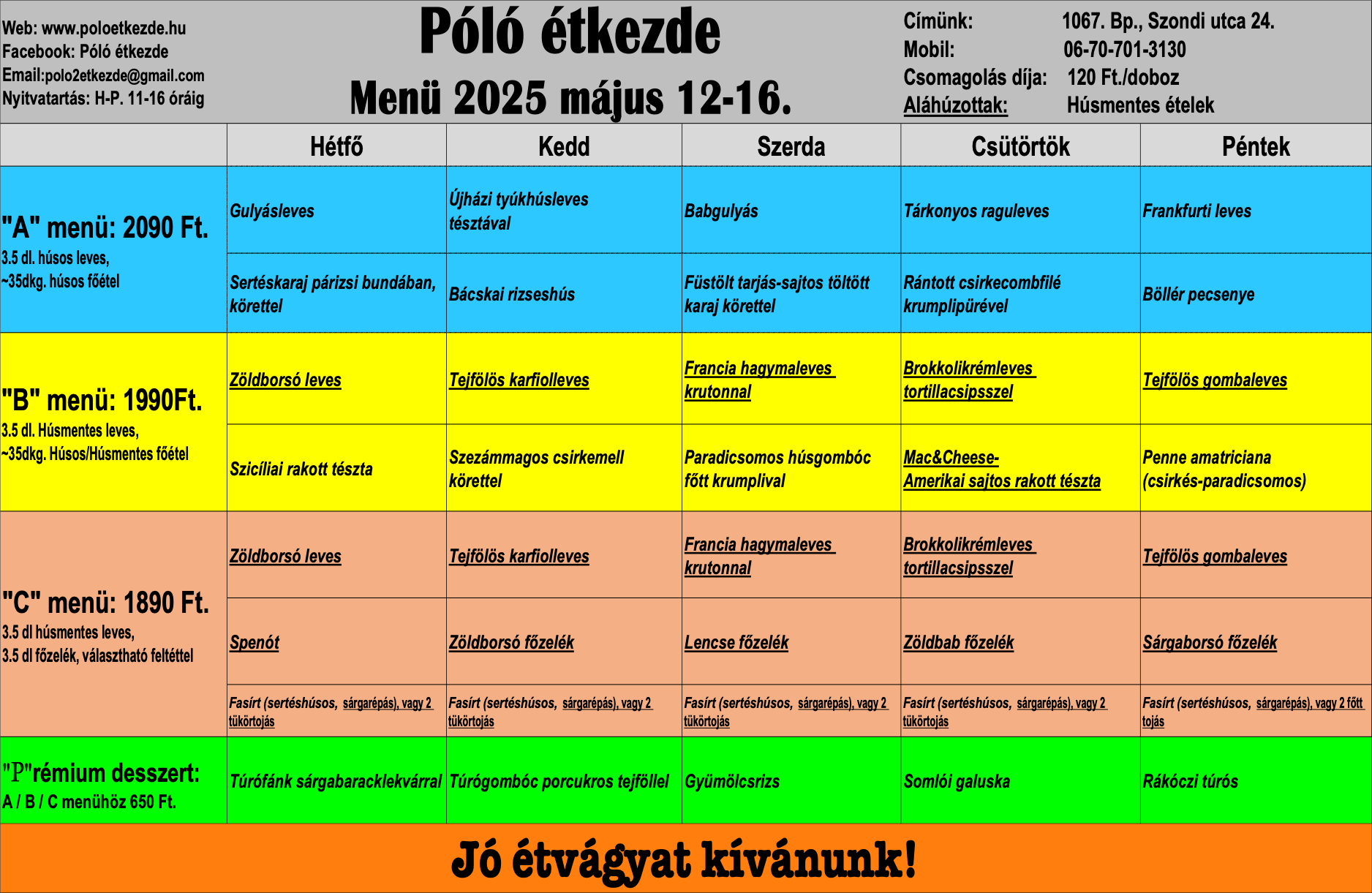 Web: www.poloetkezde.hu
Facebook: Póló étkezde
Email:polo2etkezde@gmail.com
Nyitvatartás: H-P. 11-16 óráig

Póló étkezde
Menü 2025 május 12-16.

Címünk: 1067. Bp., Szondi utca 24.
Mobil: 06-70-701-3130
Csomagolás díja: 120 Ft./doboz
Aláhúzottak: Húsmentes ételek

| | Hétfő | Kedd | Szerda | Csütörtök | Péntek |
|---|---|---|---|---|---|
| "A" menü: 2090 Ft. 3.5 dl. húsos leves, ~35dkg. húsos főétel | Gulyásleves | Újházi tyúkhúsleves tésztával | Babgulyás | Tárkonyos raguleves | Frankfurti leves |
| | Sertéskaraj párizsi bundában, körettel | Bácskai rizseshús | Füstölt tarjás-sajtos töltött karaj körettel | Rántott csirkecombfilé krumplipürével | Böllér pecsenye |
| "B" menü: 1990Ft. 3.5 dl. Húsmentes leves, ~35dkg. Húsos/Húsmentes főétel | Zöldborsó leves | Tejfölös karfiolleves | Francia hagymaleves krutonnal | Brokkolikrémleves tortillacsipsszel | Tejfölös gombaleves |
| | Szicíliai rakott tészta | Szezámmagos csirkemell körettel | Paradicsomos húsgombóc főtt krumplival | Mac&Cheese- Amerikai sajtos rakott tészta | Penne amatriciana (csirkés-paradicsomos) |
| "C" menü: 1890 Ft. 3.5 dl húsmentes leves, 3.5 dl főzelék, választható feltéttel | Zöldborsó leves | Tejfölös karfiolleves | Francia hagymaleves krutonnal | Brokkolikrémleves tortillacsipsszel | Tejfölös gombaleves |
| | Spenót | Zöldborsó főzelék | Lencse főzelék | Zöldbab főzelék | Sárgaborsó főzelék |
| | Fasírt (sertéshúsos, sárgarépás), vagy 2 tükörtojás | Fasírt (sertéshúsos, sárgarépás), vagy 2 tükörtojás | Fasírt (sertéshúsos, sárgarépás), vagy 2 tükörtojás | Fasírt (sertéshúsos, sárgarépás), vagy 2 tükörtojás | Fasírt (sertéshúsos, sárgarépás), vagy 2 főtt tojás |
| "P"rémium desszert: A / B / C menühöz 650 Ft. | Túrófánk sárgabaracklekvárral | Túrógombóc porcukros tejföllel | Gyümölcsrizs | Somlói galuska | Rákóczi túrós |

Jó étvágyat kívánunk!